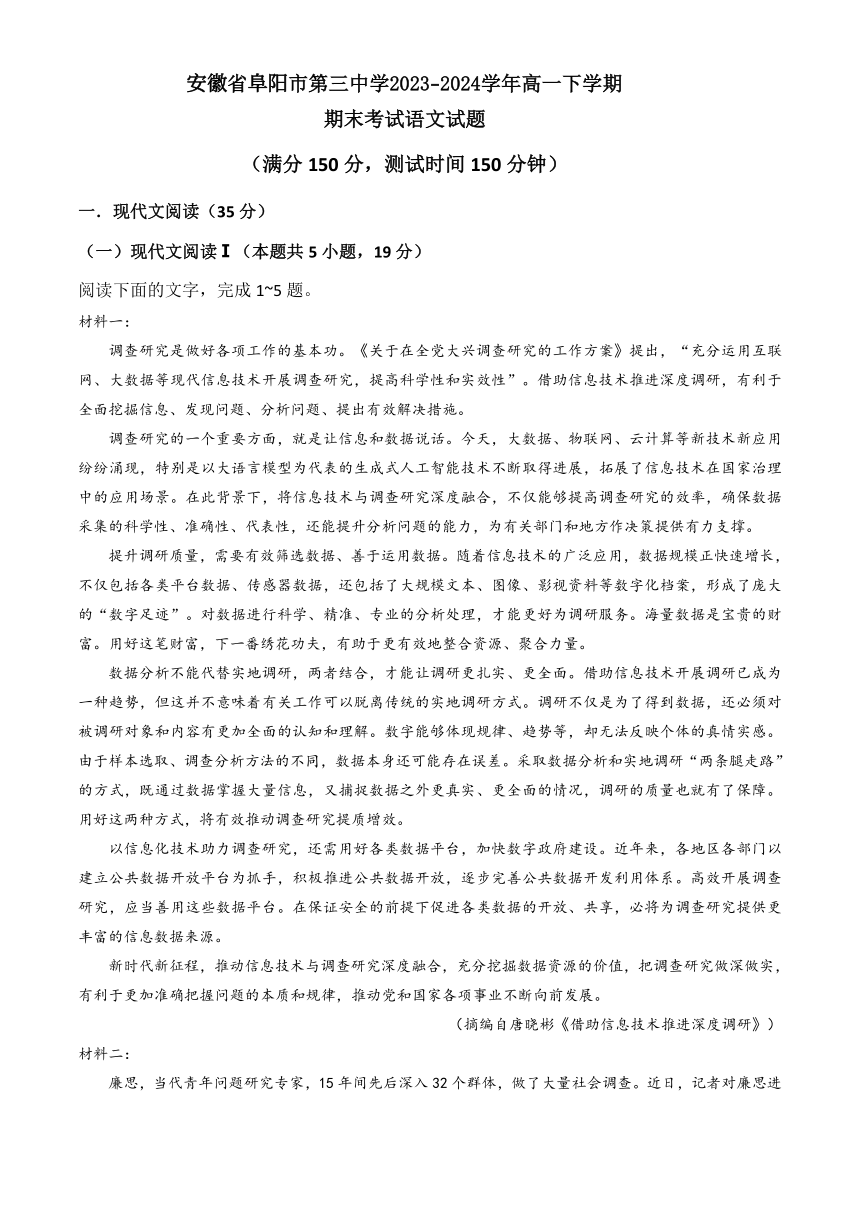 安徽省阜阳市第三中学2023-2024学年高一下学期
期末考试语文试题

（满分 150 分，测试时间 150 分钟）

一．现代文阅读（35 分）

（一）现代文阅读Ⅰ（本题共 5 小题，19 分）

阅读下面的文字，完成 1~5 题。

材料一：

调查研究是做好各项工作的基本功。《关于在全党大兴调查研究的工作方案》提出，“充分运用互联网、大数据等现代信息技术开展调查研究，提高科学性和实效性”。借助信息技术推进深度调研，有利于全面挖掘信息、发现问题、分析问题、提出有效解决措施。

调查研究的一个重要方面，就是让信息和数据说话。今天，大数据、物联网、云计算等新技术新应用纷纷涌现，特别是以大语言模型为代表的生成式人工智能技术不断取得进展，拓展了信息技术在国家治理中的应用场景。在此背景下，将信息技术与调查研究深度融合，不仅能够提高调查研究的效率，确保数据采集的科学性、准确性、代表性，还能提升分析问题的能力，为有关部门和地方作决策提供有力支撑。

提升调研质量，需要有效筛选数据、善于运用数据。随着信息技术的广泛应用，数据规模正快速增长，不仅包括各类平台数据、传感器数据，还包括了大规模文本、图像、影视资料等数字化档案，形成了庞大的“数字足迹”。对数据进行科学、精准、专业的分析处理，才能更好为调研服务。海量数据是宝贵的财富。用好这笔财富，下一番绣花功夫，有助于更有效地整合资源、聚合力量。

数据分析不能代替实地调研，两者结合，才能让调研更扎实、更全面。借助信息技术开展调研已成为一种趋势，但这并不意味着有关工作可以脱离传统的实地调研方式。调研不仅是为了得到数据，还必须对被调研对象和内容有更加全面的认知和理解。数字能够体现规律、趋势等，却无法反映个体的真情实感。由于样本选取、调查分析方法的不同，数据本身还可能存在误差。采取数据分析和实地调研“两条腿走路”的方式，既通过数据掌握大量信息，又捕捉数据之外更真实、更全面的情况，调研的质量也就有了保障。用好这两种方式，将有效推动调查研究提质增效。

以信息化技术助力调查研究，还需用好各类数据平台，加快数字政府建设。近年来，各地区各部门以建立公共数据开放平台为抓手，积极推进公共数据开放，逐步完善公共数据开发利用体系。高效开展调查研究，应当善用这些数据平台。在保证安全的前提下促进各类数据的开放、共享，必将为调查研究提供更丰富的信息数据来源。

新时代新征程，推动信息技术与调查研究深度融合，充分挖掘数据资源的价值，把调查研究做深做实，有利于更加准确把握问题的本质和规律，推动党和国家各项事业不断向前发展。

（摘编自唐晓彬《借助信息技术推进深度调研》）

材料二：

廉思，当代青年问题研究专家，15 年间先后深入 32 个群体，做了大量社会调查。近日，记者对廉思进